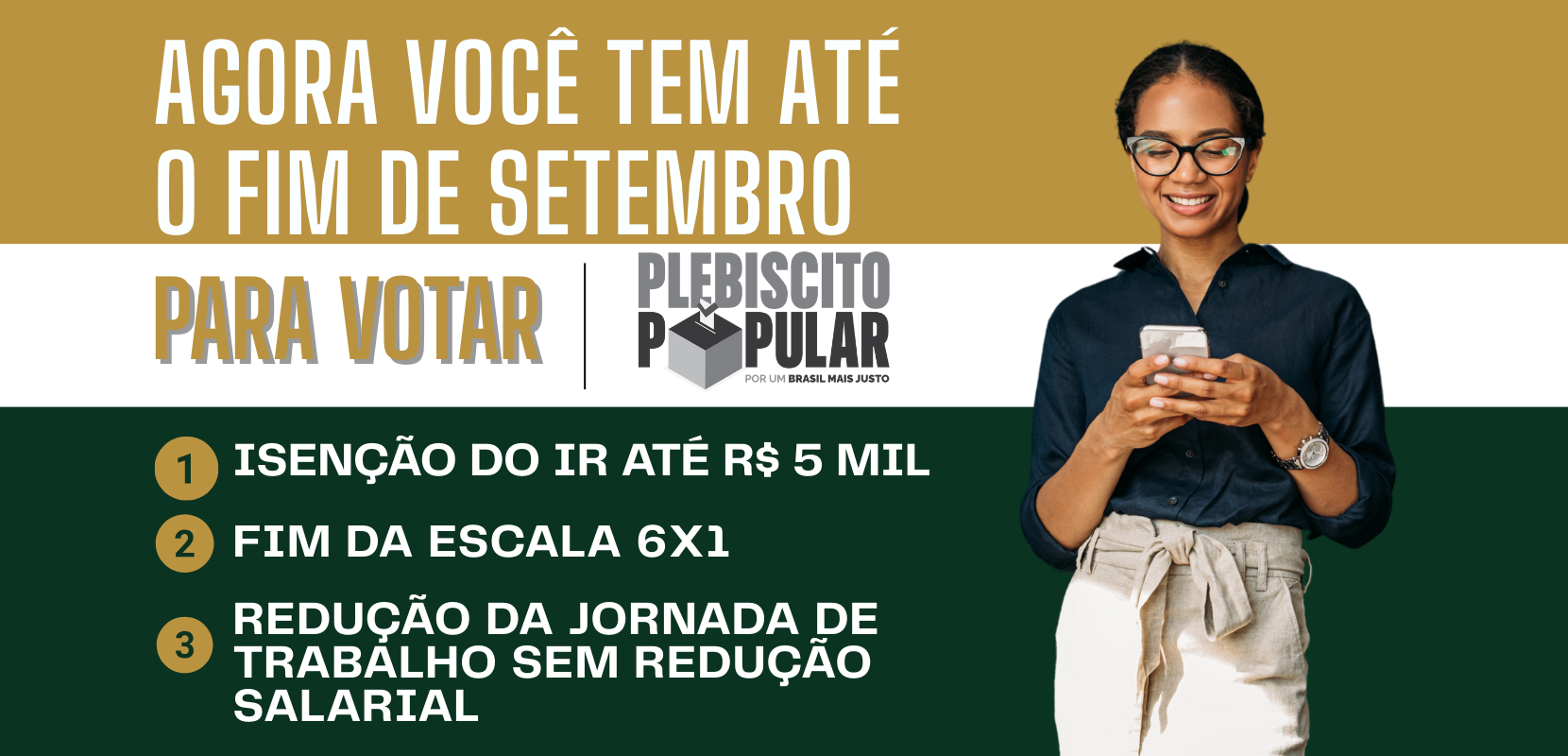 AGORA VOCÊ TEM ATÉ O FIM DE SETEMBRO

PARA VOTAR

PLEBISCITO POPULAR
POR UM BRASIL MAIS JUSTO

1 ISENÇÃO DO IR ATÉ R$ 5 MIL

2 FIM DA ESCALA 6X1

3 REDUÇÃO DA JORNADA DE TRABALHO SEM REDUÇÃO SALARIAL